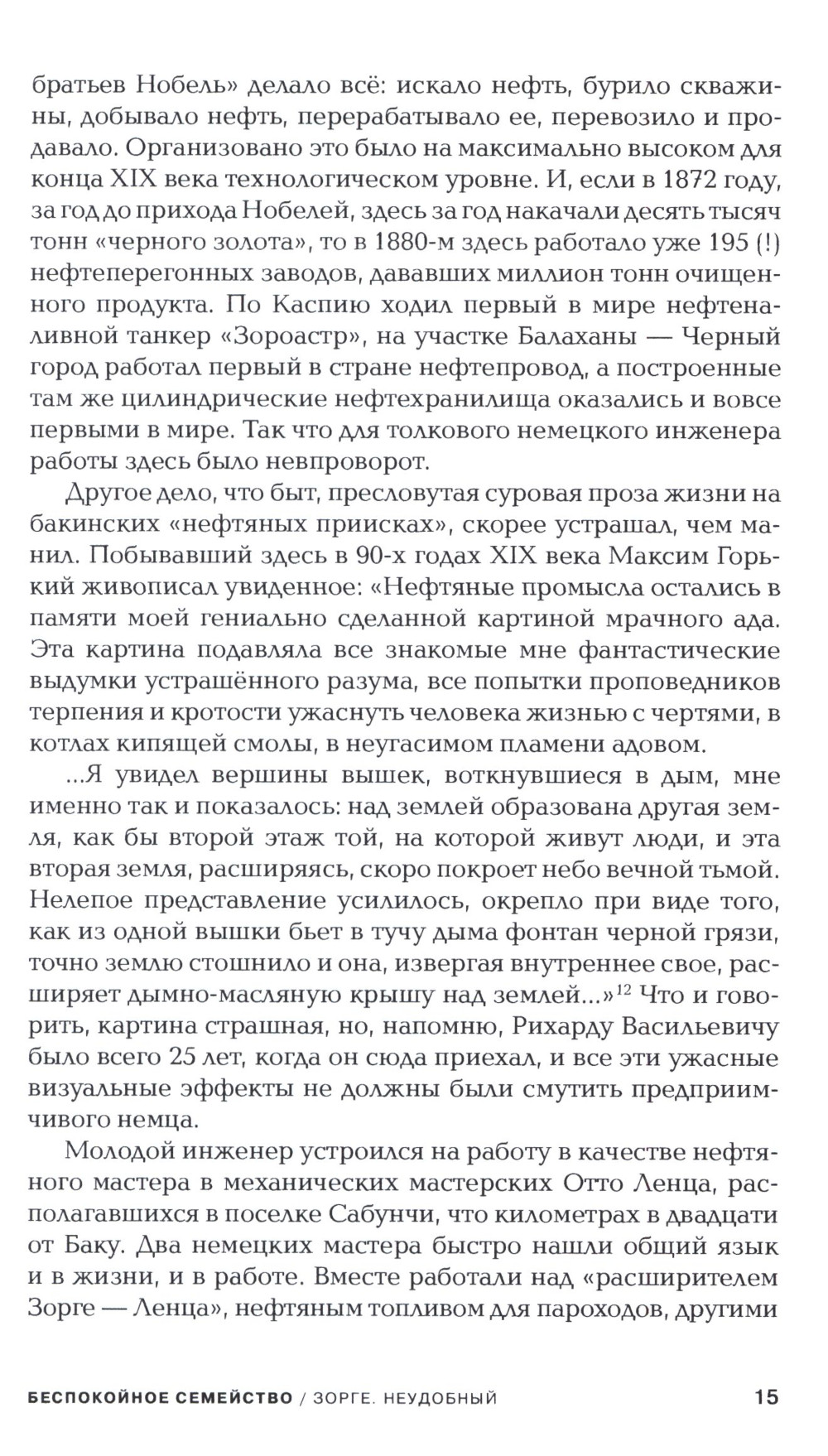 братьев Нобель» делало всё: искало нефть, бурило скважины, добывало нефть, перерабатывало ее, перевозило и продавало. Организовано это было на максимально высоком для конца XIX века технологическом уровне. И, если в 1872 году, за год до прихода Нобелей, здесь за год накачали десять тысяч тонн «черного золота», то в 1880-м здесь работало уже 195 (!) нефтеперегонных заводов, дававших миллион тонн очищенного продукта. По Каспию ходил первый в мире нефтеналивной танкер «Зороастр», на участке Балаханы — Черный город работал первый в стране нефтепровод, а построенные там же цилиндрические нефтехранилища оказались и вовсе первыми в мире. Так что для толкового немецкого инженера работы здесь было невпроворот.

Другое дело, что быт, пресловутая суровая проза жизни на бакинских «нефтяных приисках», скорее устрашал, чем манил. Побывавший здесь в 90-х годах XIX века Максим Горький живописал увиденное: «Нефтяные промысла остались в памяти моей гениально сделанной картиной мрачного ада. Эта картина подавляла все знакомые мне фантастические выдумки устрашённого разума, все попытки проповедников терпения и кротости ужаснуть человека жизнью с чертями, в котлах кипящей смолы, в неугасимом пламени адовом.

...Я увидел вершины вышек, воткнувшиеся в дым, мне именно так и показалось: над землей образована другая земля, как бы второй этаж той, на которой живут люди, и эта вторая земля, расширяясь, скоро покроет небо вечной тьмой. Нелепое представление усилилось, окрепло при виде того, как из одной вышки бьет в тучу дыма фонтан черной грязи, точно землю стошнило и она, извергая внутреннее свое, расширяет дымно-масляную крышу над землей...»$^{12}$ Что и говорить, картина страшная, но, напомню, Рихарду Васильевичу было всего 25 лет, когда он сюда приехал, и все эти ужасные визуальные эффекты не должны были смутить предприимчивого немца.

Молодой инженер устроился на работу в качестве нефтяного мастера в механических мастерских Отто Ленца, располагавшихся в поселке Сабунчи, что километрах в двадцати от Баку. Два немецких мастера быстро нашли общий язык и в жизни, и в работе. Вместе работали над «расширителем Зорге — Ленца», нефтяным топливом для пароходов, другими

БЕСПОКОЙНОЕ СЕМЕЙСТВО / ЗОРГЕ. НЕУДОБНЫЙ 15